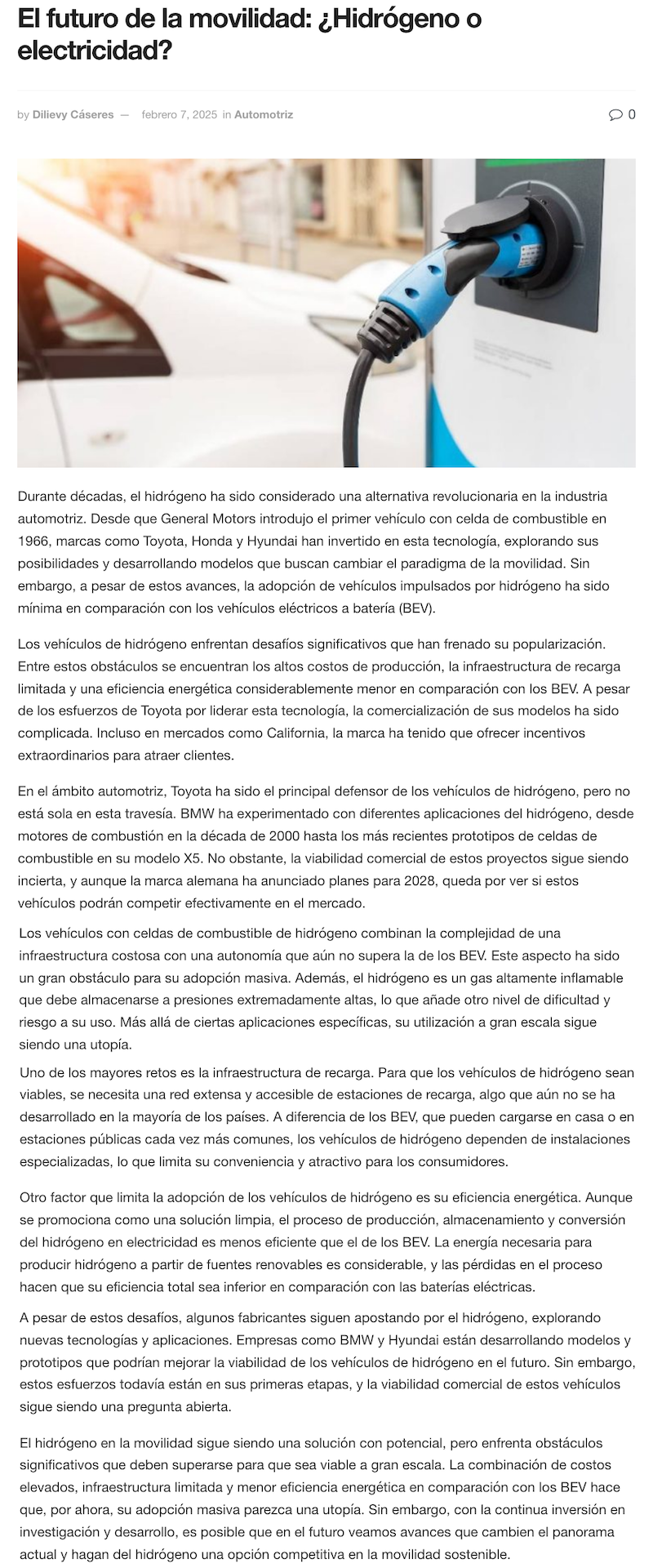 El futuro de la movilidad: ¿Hidrógeno o electricidad?

by Dilievy Cáseres — febrero 7, 2025 in Automotriz

0

Durante décadas, el hidrógeno ha sido considerado una alternativa revolucionaria en la industria automotriz. Desde que General Motors introdujo el primer vehículo con celda de combustible en 1966, marcas como Toyota, Honda y Hyundai han invertido en esta tecnología, explorando sus posibilidades y desarrollando modelos que buscan cambiar el paradigma de la movilidad. Sin embargo, a pesar de estos avances, la adopción de vehículos impulsados por hidrógeno ha sido mínima en comparación con los vehículos eléctricos a batería (BEV).

Los vehículos de hidrógeno enfrentan desafíos significativos que han frenado su popularización. Entre estos obstáculos se encuentran los altos costos de producción, la infraestructura de recarga limitada y una eficiencia energética considerablemente menor en comparación con los BEV. A pesar de los esfuerzos de Toyota por liderar esta tecnología, la comercialización de sus modelos ha sido complicada. Incluso en mercados como California, la marca ha tenido que ofrecer incentivos extraordinarios para atraer clientes.

En el ámbito automotriz, Toyota ha sido el principal defensor de los vehículos de hidrógeno, pero no está sola en esta travesía. BMW ha experimentado con diferentes aplicaciones del hidrógeno, desde motores de combustión en la década de 2000 hasta los más recientes prototipos de celdas de combustible en su modelo X5. No obstante, la viabilidad comercial de estos proyectos sigue siendo incierta, y aunque la marca alemana ha anunciado planes para 2028, queda por ver si estos vehículos podrán competir efectivamente en el mercado.

Los vehículos con celdas de combustible de hidrógeno combinan la complejidad de una infraestructura costosa con una autonomía que aún no supera la de los BEV. Este aspecto ha sido un gran obstáculo para su adopción masiva. Además, el hidrógeno es un gas altamente inflamable que debe almacenarse a presiones extremadamente altas, lo que añade otro nivel de dificultad y riesgo a su uso. Más allá de ciertas aplicaciones específicas, su utilización a gran escala sigue siendo una utopía.

Uno de los mayores retos es la infraestructura de recarga. Para que los vehículos de hidrógeno sean viables, se necesita una red extensa y accesible de estaciones de recarga, algo que aún no se ha desarrollado en la mayoría de los países. A diferencia de los BEV, que pueden cargarse en casa o en estaciones públicas cada vez más comunes, los vehículos de hidrógeno dependen de instalaciones especializadas, lo que limita su conveniencia y atractivo para los consumidores.

Otro factor que limita la adopción de los vehículos de hidrógeno es su eficiencia energética. Aunque se promociona como una solución limpia, el proceso de producción, almacenamiento y conversión del hidrógeno en electricidad es menos eficiente que el de los BEV. La energía necesaria para producir hidrógeno a partir de fuentes renovables es considerable, y las pérdidas en el proceso hacen que su eficiencia total sea inferior en comparación con las baterías eléctricas.

A pesar de estos desafíos, algunos fabricantes siguen apostando por el hidrógeno, explorando nuevas tecnologías y aplicaciones. Empresas como BMW y Hyundai están desarrollando modelos y prototipos que podrían mejorar la viabilidad de los vehículos de hidrógeno en el futuro. Sin embargo, estos esfuerzos todavía están en sus primeras etapas, y la viabilidad comercial de estos vehículos sigue siendo una pregunta abierta.

El hidrógeno en la movilidad sigue siendo una solución con potencial, pero enfrenta obstáculos significativos que deben superarse para que sea viable a gran escala. La combinación de costos elevados, infraestructura limitada y menor eficiencia energética en comparación con los BEV hace que, por ahora, su adopción masiva parezca una utopía. Sin embargo, con la continua inversión en investigación y desarrollo, es posible que en el futuro veamos avances que cambien el panorama actual y hagan del hidrógeno una opción competitiva en la movilidad sostenible.